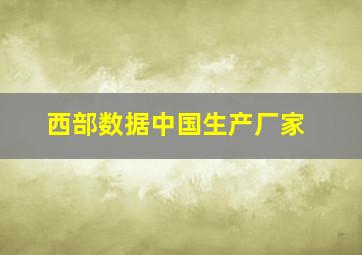 西部数据中国生产厂家